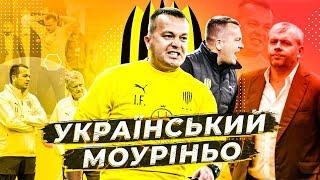 I.F.

УКРАЇНСЬКИЙ
МОУРІНЬО